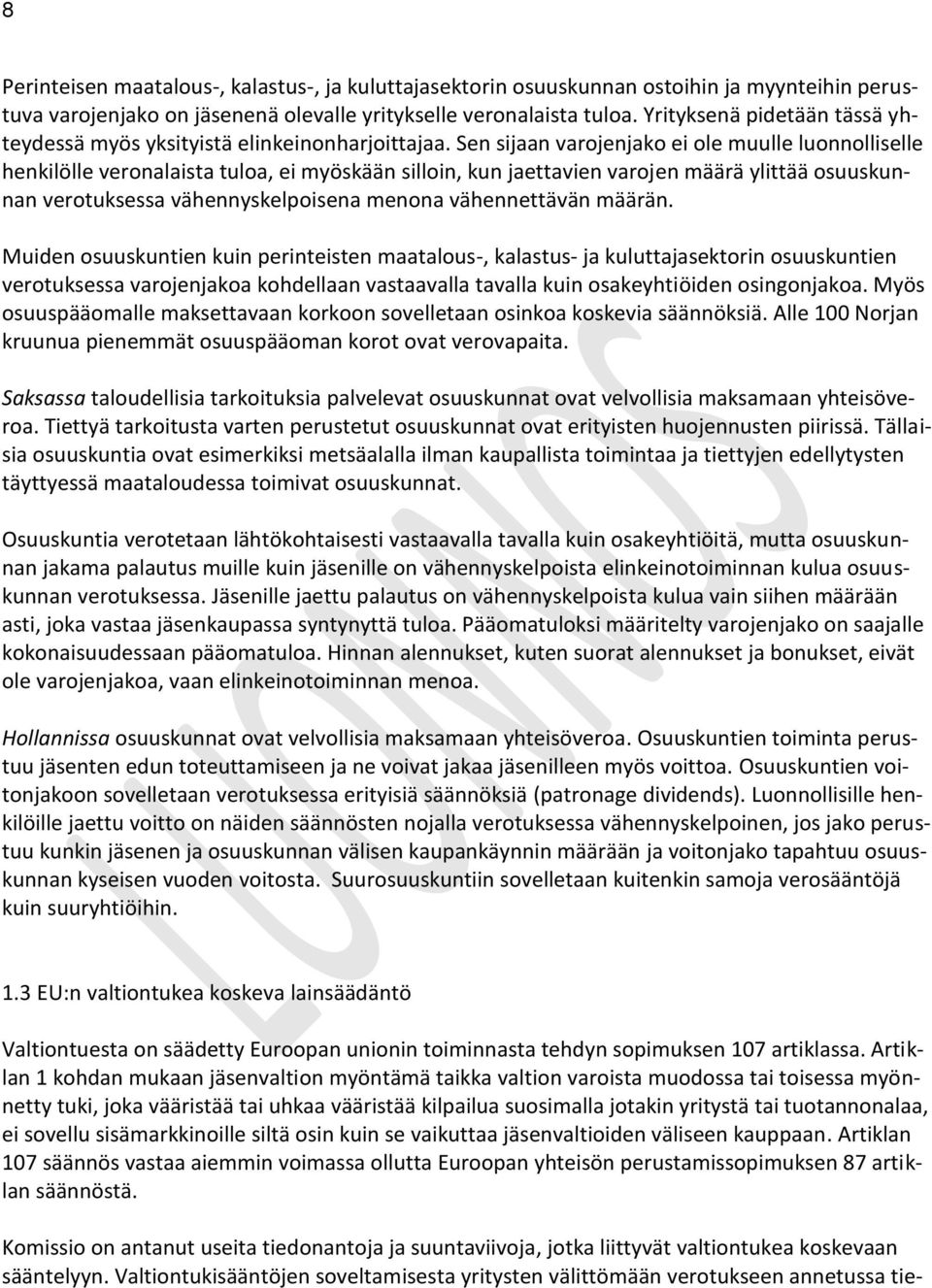 8

Perinteisen maatalous-, kalastus-, ja kuluttajasektorin osuuskunnan ostoihin ja myynteihin perustuva varojenjako on jäsenenä olevalle yritykselle veronalaista tuloa. Yrityksenä pidetään tässä yhteydessä myös yksityistä elinkeinonharjoittajaa. Sen sijaan varojenjako ei ole muulle luonnolliselle henkilölle veronalaista tuloa, ei myöskään silloin, kun jaettavien varojen määrä ylittää osuuskunnan verotuksessa vähennyskelpoisena menona vähennettävän määrän.

Muiden osuuskuntien kuin perinteisten maatalous-, kalastus- ja kuluttajasektorin osuuskuntien verotuksessa varojenjakoa kohdellaan vastaavalla tavalla kuin osakeyhtiöiden osingonjakoa. Myös osuuspääomalle maksettavaan korkoon sovelletaan osinkoa koskevia säännöksiä. Alle 100 Norjan kruunua pienemmät osuuspääoman korot ovat verovapaita.

Saksassa taloudellisia tarkoituksia palvelevat osuuskunnat ovat velvollisia maksamaan yhteisöveroa. Tiettyä tarkoitusta varten perustetut osuuskunnat ovat erityisten huojennusten piirissä. Tällaisia osuuskuntia ovat esimerkiksi metsäalalla ilman kaupallista toimintaa ja tiettyjen edellytysten täyttyessä maataloudessa toimivat osuuskunnat.

Osuuskuntia verotetaan lähtökohtaisesti vastaavalla tavalla kuin osakeyhtiöitä, mutta osuuskunnan jakama palautus muille kuin jäsenille on vähennyskelpoista elinkeinotoiminnan kulua osuuskunnan verotuksessa. Jäsenille jaettu palautus on vähennyskelpoista kulua vain siihen määrään asti, joka vastaa jäsenkaupassa syntynyttä tuloa. Pääomatuloksi määritelty varojenjako on saajalle kokonaisuudessaan pääomatuloa. Hinnan alennukset, kuten suorat alennukset ja bonukset, eivät ole varojenjakoa, vaan elinkeinotoiminnan menoa.

Hollannissa osuuskunnat ovat velvollisia maksamaan yhteisöveroa. Osuuskuntien toiminta perustuu jäsenten edun toteuttamiseen ja ne voivat jakaa jäsenilleen myös voittoa. Osuuskuntien voitonjakoon sovelletaan verotuksessa erityisiä säännöksiä (patronage dividends). Luonnollisille henkilöille jaettu voitto on näiden säännösten nojalla verotuksessa vähennyskelpoinen, jos jako perustuu kunkin jäsenen ja osuuskunnan välisen kaupankäynnin määrään ja voitonjako tapahtuu osuuskunnan kyseisen vuoden voitosta. Suurosuuskuntiin sovelletaan kuitenkin samoja verosääntöjä kuin suuryhtiöihin.

1.3 EU:n valtiontukea koskeva lainsäädäntö

Valtiontuesta on säädetty Euroopan unionin toiminnasta tehdyn sopimuksen 107 artiklassa. Artiklan 1 kohdan mukaan jäsenvaltion myöntämä taikka valtion varoista muodossa tai toisessa myönnetty tuki, joka vääristää tai uhkaa vääristää kilpailua suosimalla jotakin yritystä tai tuotannonalaa, ei sovellu sisämarkkinoille siltä osin kuin se vaikuttaa jäsenvaltioiden väliseen kauppaan. Artiklan 107 säännös vastaa aiemmin voimassa ollutta Euroopan yhteisön perustamissopimuksen 87 artiklan säännöstä.

Komissio on antanut useita tiedonantoja ja suuntaviivoja, jotka liittyvät valtiontukea koskevaan sääntelyyn. Valtiontukisääntöjen soveltamisesta yritysten välittömään verotukseen annetussa tie-